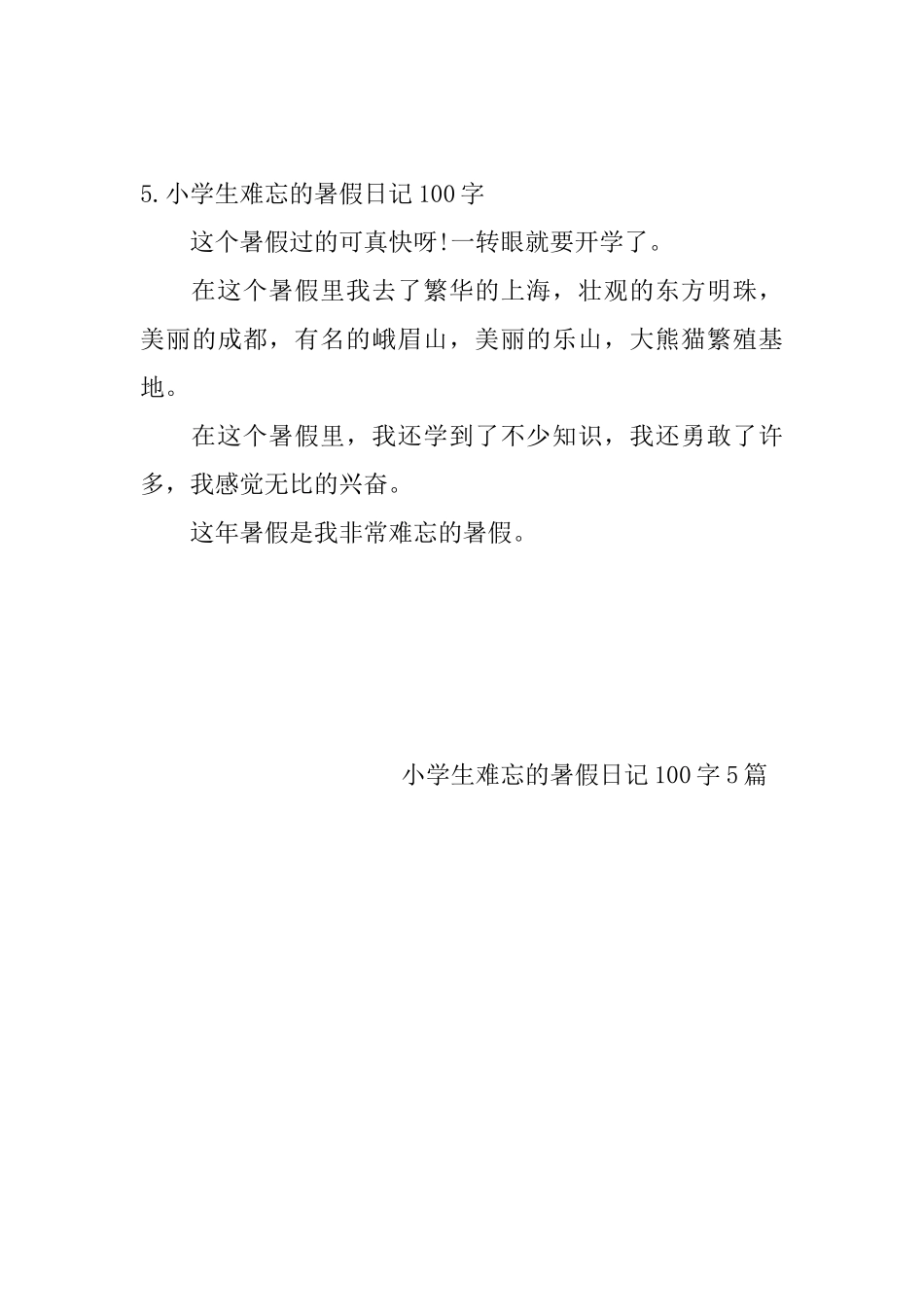 5.小学生难忘的暑假日记100字

这个暑假过的可真快呀!一转眼就要开学了。

在这个暑假里我去了繁华的上海，壮观的东方明珠，美丽的成都，有名的峨眉山，美丽的乐山，大熊猫繁殖基地。

在这个暑假里，我还学到了不少知识，我还勇敢了许多，我感觉无比的兴奋。

这年暑假是我非常难忘的暑假。

小学生难忘的暑假日记100字5篇